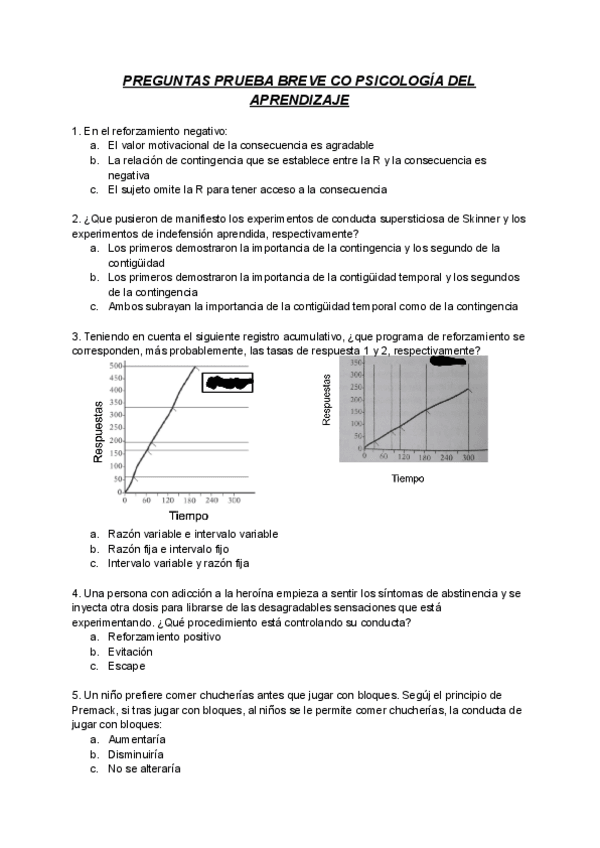 PREGUNTAS PRUEBA BREVE CO PSICOLOGÍA DEL APRENDIZAJE

1. En el reforzamiento negativo:
a. El valor motivacional de la consecuencia es agradable
b. La relación de contingencia que se establece entre la R y la consecuencia es negativa
c. El sujeto omite la R para tener acceso a la consecuencia

2. ¿Que pusieron de manifiesto los experimentos de conducta supersticiosa de Skinner y los experimentos de indefensión aprendida, respectivamente?
a. Los primeros demostraron la importancia de la contingencia y los segundo de la contigüidad
b. Los primeros demostraron la importancia de la contigüidad temporal y los segundos de la contingencia
c. Ambos subrayan la importancia de la contigüidad temporal como de la contingencia

3. Teniendo en cuenta el siguiente registro acumulativo, ¿que programa de reforzamiento se corresponden, más probablemente, las tasas de respuesta 1 y 2, respectivamente?

Respuestas
500
450
400
350
300
250
200
150
100
50
0
0 60 120 180 240 300
Tiempo

Respuestas
350
300
250
200
150
100
50
0
0 60 120 180 240 300
Tiempo

a. Razón variable e intervalo variable
b. Razón fija e intervalo fijo
c. Intervalo variable y razón fija

4. Una persona con adicción a la heroína empieza a sentir los síntomas de abstinencia y se inyecta otra dosis para librarse de las desagradables sensaciones que está experimentando. ¿Qué procedimiento está controlando su conducta?
a. Reforzamiento positivo
b. Evitación
c. Escape

5. Un niño prefiere comer chucherías antes que jugar con bloques. Segúj el principio de Premack, si tras jugar con bloques, al niños se le permite comer chucherías, la conducta de jugar con bloques:
a. Aumentaría
b. Disminuiría
c. No se alteraría